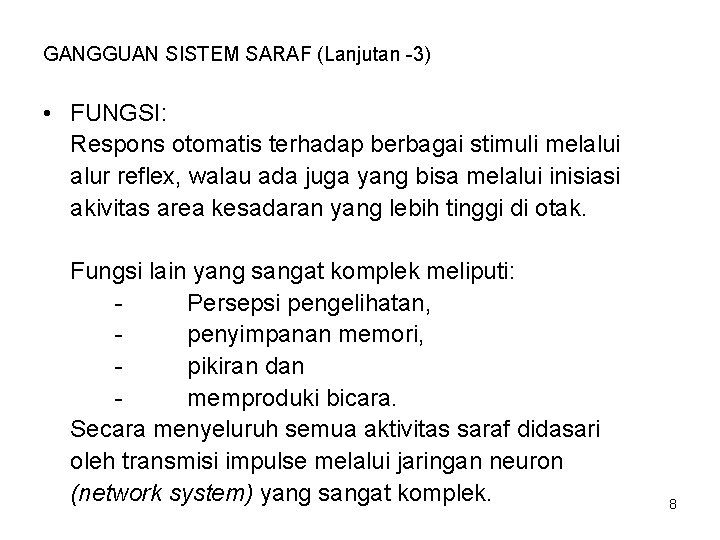 GANGGUAN SISTEM SARAF (Lanjutan -3)

• FUNGSI:
Respons otomatis terhadap berbagai stimuli melalui alur reflex, walau ada juga yang bisa melalui inisiasi akivitas area kesadaran yang lebih tinggi di otak.

Fungsi lain yang sangat komplek meliputi:
- Persepsi pengelihatan,
- penyimpanan memori,
- pikiran dan
- memproduki bicara.
Secara menyeluruh semua aktivitas saraf didasari oleh transmisi impulse melalui jaringan neuron (network system) yang sangat komplek.

8